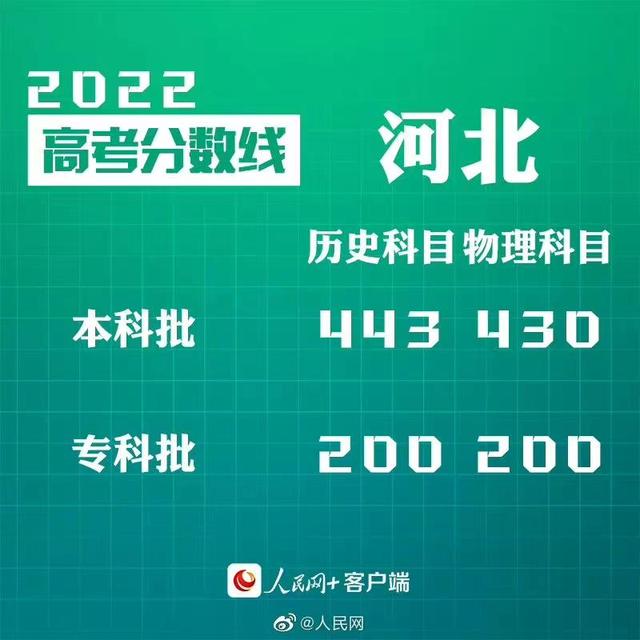 2022
高考分数线

河北

|  | 历史科目 | 物理科目 |
|---|---|---|
| 本科批 | 443 | 430 |
| 专科批 | 200 | 200 |

人民网+客户端

@人民网